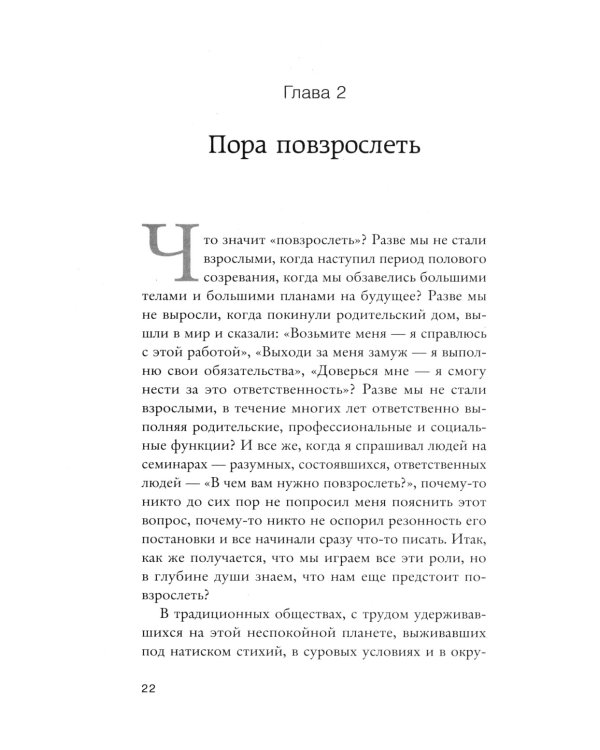 Глава 2

Пора повзрослеть

Что значит «повзрослеть»? Разве мы не стали взрослыми, когда наступил период полового созревания, когда мы обзавелись большими телами и большими планами на будущее? Разве мы не выросли, когда покинули родительский дом, вышли в мир и сказали: «Возьмите меня — я справлюсь с этой работой», «Выходи за меня замуж — я выполню свои обязательства», «Доверься мне — я смогу нести за это ответственность»? Разве мы не стали взрослыми, в течение многих лет ответственно выполняя родительские, профессиональные и социальные функции? И все же, когда я спрашивал людей на семинарах — разумных, состоявшихся, ответственных людей — «В чем вам нужно повзрослеть?», почему-то никто до сих пор не попросил меня пояснить этот вопрос, почему-то никто не оспорил резонность его постановки и все начинали сразу что-то писать. Итак, как же получается, что мы играем все эти роли, но в глубине души знаем, что нам еще предстоит повзрослеть?

В традиционных обществах, с трудом удерживавшихся на этой неспокойной планете, выживавших под натиском стихий, в суровых условиях и в окру-

22